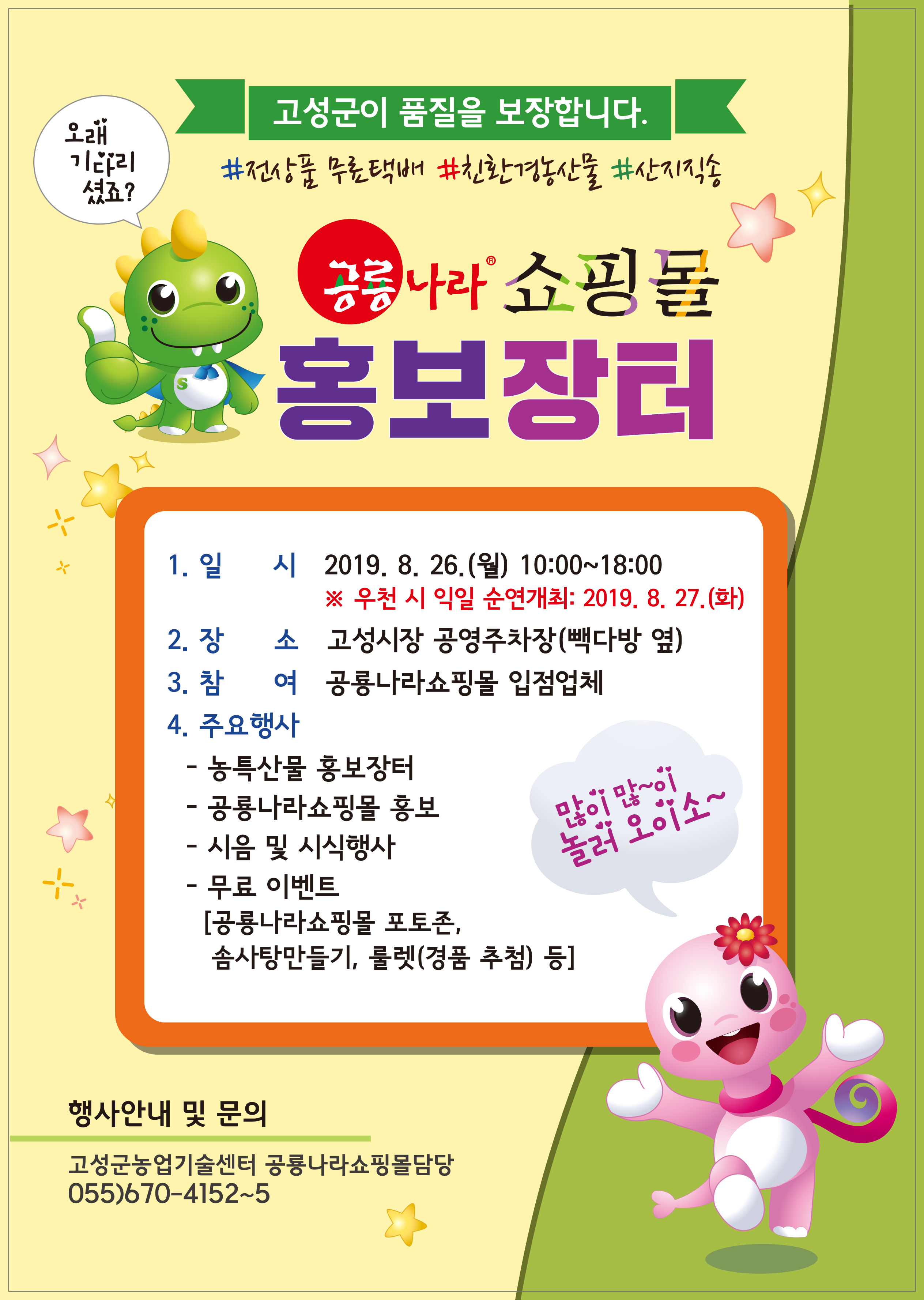 오래 기다리셨죠?

고성군이 품질을 보장합니다.

#전상품 무료택배 #친환경농산물 #산지직송

공룡나라® 쇼핑몰

홍보장터

1. 일 시 2019. 8. 26.(월) 10:00~18:00
※ 우천 시 익일 순연개최: 2019. 8. 27.(화)

2. 장 소 고성시장 공영주차장(빽다방 옆)

3. 참 여 공룡나라쇼핑몰 입점업체

4. 주요행사
- 농특산물 홍보장터
- 공룡나라쇼핑몰 홍보
- 시음 및 시식행사
- 무료 이벤트
[공룡나라쇼핑몰 포토존, 솜사탕만들기, 룰렛(경품 추첨) 등]

많이 많~이 놀러 오이소~

행사안내 및 문의

고성군농업기술센터 공룡나라쇼핑몰담당
055)670-4152~5